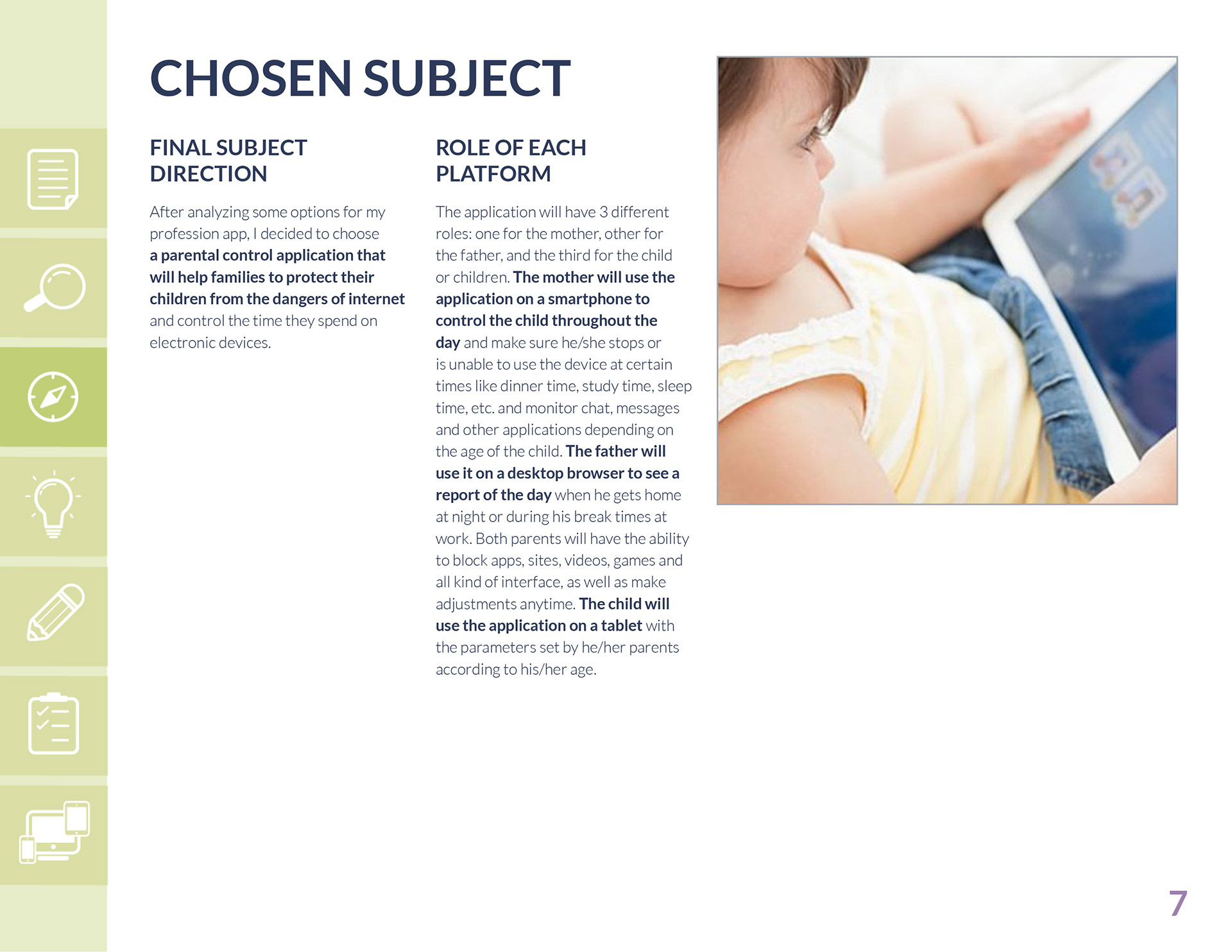 CHOSEN SUBJECT

FINAL SUBJECT DIRECTION

After analyzing some options for my profession app, I decided to choose a parental control application that will help families to protect their children from the dangers of internet and control the time they spend on electronic devices.

ROLE OF EACH PLATFORM

The application will have 3 different roles: one for the mother, other for the father, and the third for the child or children. The mother will use the application on a smartphone to control the child throughout the day and make sure he/she stops or is unable to use the device at certain times like dinner time, study time, sleep time, etc. and monitor chat, messages and other applications depending on the age of the child. The father will use it on a desktop browser to see a report of the day when he gets home at night or during his break times at work. Both parents will have the ability to block apps, sites, videos, games and all kind of interface, as well as make adjustments anytime. The child will use the application on a tablet with the parameters set by he/her parents according to his/her age.

7